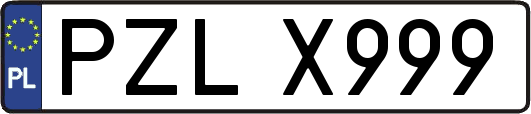 PL
PZL X999